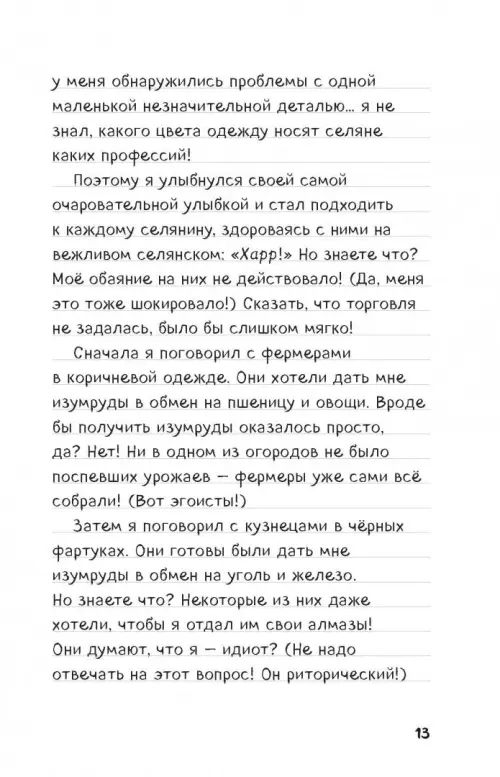 у меня обнаружились проблемы с одной маленькой незначительной деталью... я не знал, какого цвета одежду носят селяне каких профессий!

Поэтому я улыбнулся своей самой очаровательной улыбкой и стал подходить к каждому селянину, здороваясь с ними на вежливом селянском: «Харр!» Но знаете что? Моё обаяние на них не действовало! (Да, меня это тоже шокировало!) Сказать, что торговля не задалась, было бы слишком мягко!

Сначала я поговорил с фермерами в коричневой одежде. Они хотели дать мне изумруды в обмен на пшеницу и овощи. Вроде бы получить изумруды оказалось просто, да? Нет! Ни в одном из огородов не было поспевших урожаев — фермеры уже сами всё собрали! (Вот эгоисты!)

Затем я поговорил с кузнецами в чёрных фартуках. Они готовы были дать мне изумруды в обмен на уголь и железо. Но знаете что? Некоторые из них даже хотели, чтобы я отдал им свои алмазы! Они думают, что я — идиот? (Не надо отвечать на этот вопрос! Он риторический!)

13